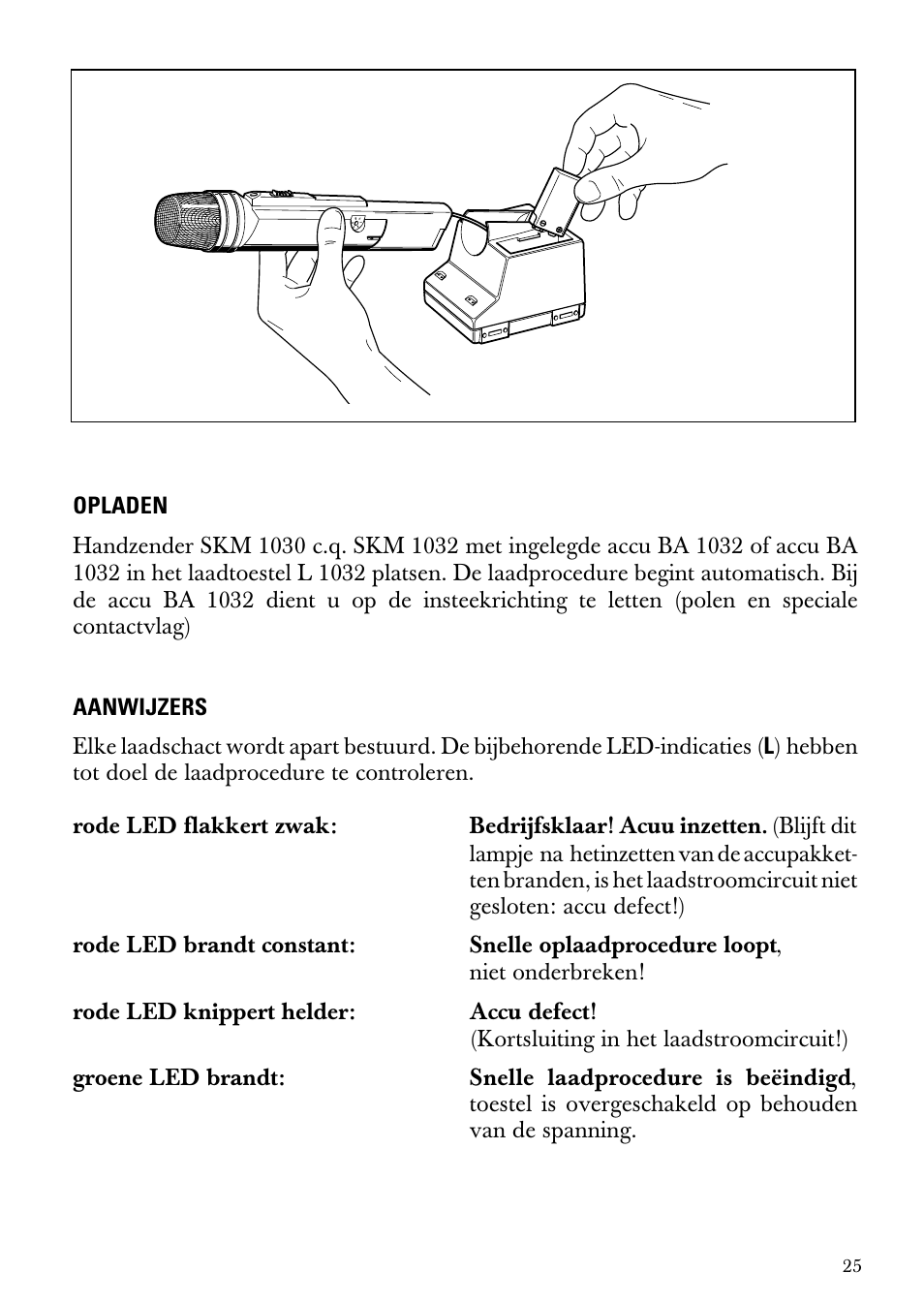 OPLADEN

Handzender SKM 1030 c.q. SKM 1032 met ingelegde accu BA 1032 of accu BA 1032 in het laadtoestel L 1032 platsen. De laadprocedure begint automatisch. Bij de accu BA 1032 dient u op de insteekrichting te letten (polen en speciale contactvlag)

AANWIJZERS

Elke laadschact wordt apart bestuurd. De bijbehorende LED-indicaties (L) hebben tot doel de laadprocedure te controleren.

rode LED flakkert zwak: Bedrijfsklaar! Acuu inzetten. (Blijft dit lampje na hetinzetten van de accupakketten branden, is het laadstroomcircuit niet gesloten: accu defect!)

rode LED brandt constant: Snelle oplaadprocedure loopt, niet onderbreken!

rode LED knippert helder: Accu defect! (Kortsluiting in het laadstroomcircuit!)

groene LED brandt: Snelle laadprocedure is beëindigd, toestel is overgeschakeld op behouden van de spanning.

25